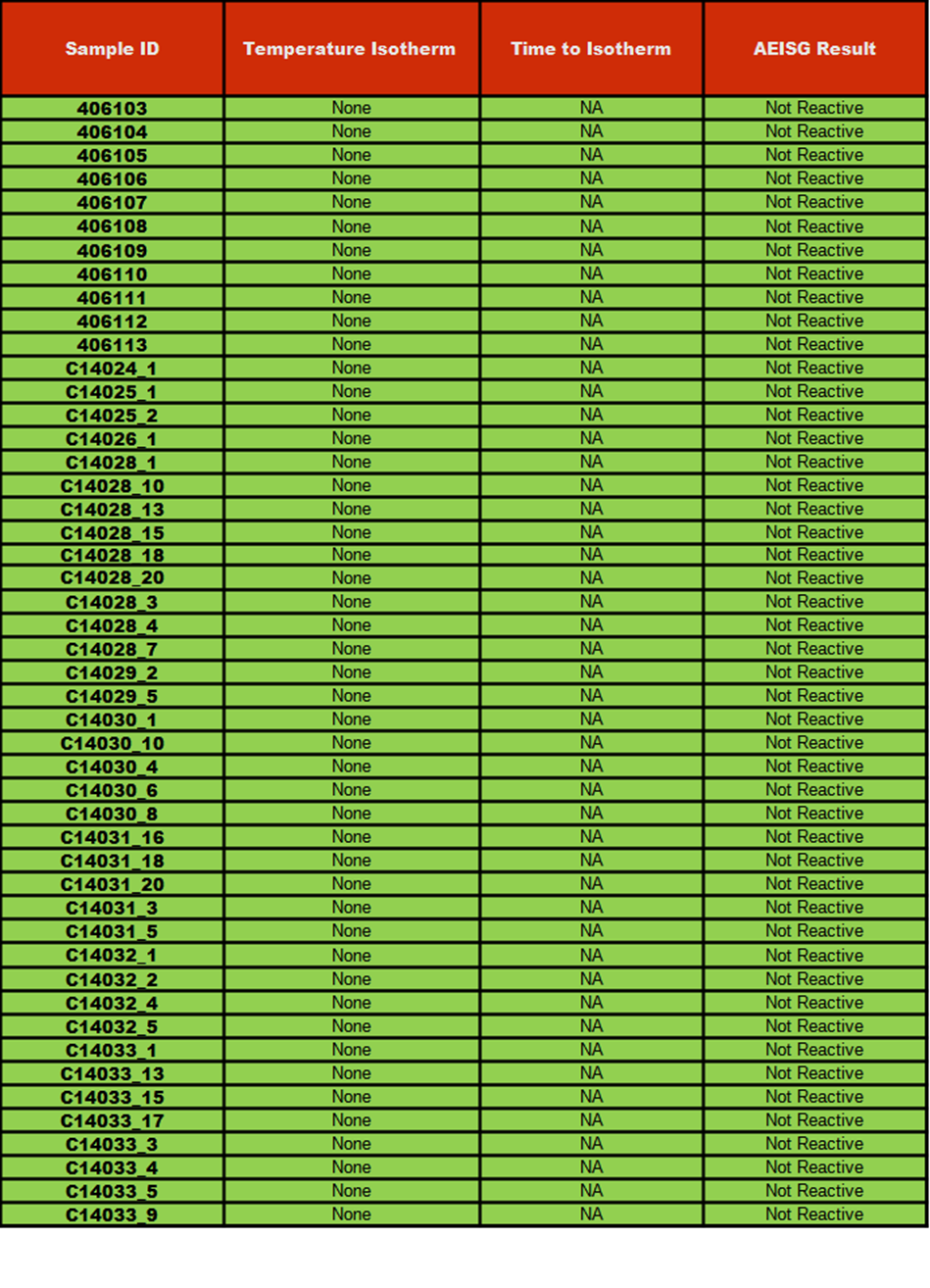 | Sample ID | Temperature Isotherm | Time to Isotherm | AEISG Result |
|---|---|---|---|
| 406103 | None | NA | Not Reactive |
| 406104 | None | NA | Not Reactive |
| 406105 | None | NA | Not Reactive |
| 406106 | None | NA | Not Reactive |
| 406107 | None | NA | Not Reactive |
| 406108 | None | NA | Not Reactive |
| 406109 | None | NA | Not Reactive |
| 406110 | None | NA | Not Reactive |
| 406111 | None | NA | Not Reactive |
| 406112 | None | NA | Not Reactive |
| 406113 | None | NA | Not Reactive |
| C14024_1 | None | NA | Not Reactive |
| C14025_1 | None | NA | Not Reactive |
| C14025_2 | None | NA | Not Reactive |
| C14026_1 | None | NA | Not Reactive |
| C14028_1 | None | NA | Not Reactive |
| C14028_10 | None | NA | Not Reactive |
| C14028_13 | None | NA | Not Reactive |
| C14028_15 | None | NA | Not Reactive |
| C14028_18 | None | NA | Not Reactive |
| C14028_20 | None | NA | Not Reactive |
| C14028_3 | None | NA | Not Reactive |
| C14028_4 | None | NA | Not Reactive |
| C14028_7 | None | NA | Not Reactive |
| C14029_2 | None | NA | Not Reactive |
| C14029_5 | None | NA | Not Reactive |
| C14030_1 | None | NA | Not Reactive |
| C14030_10 | None | NA | Not Reactive |
| C14030_4 | None | NA | Not Reactive |
| C14030_6 | None | NA | Not Reactive |
| C14030_8 | None | NA | Not Reactive |
| C14031_16 | None | NA | Not Reactive |
| C14031_18 | None | NA | Not Reactive |
| C14031_20 | None | NA | Not Reactive |
| C14031_3 | None | NA | Not Reactive |
| C14031_5 | None | NA | Not Reactive |
| C14032_1 | None | NA | Not Reactive |
| C14032_2 | None | NA | Not Reactive |
| C14032_4 | None | NA | Not Reactive |
| C14032_5 | None | NA | Not Reactive |
| C14033_1 | None | NA | Not Reactive |
| C14033_13 | None | NA | Not Reactive |
| C14033_15 | None | NA | Not Reactive |
| C14033_17 | None | NA | Not Reactive |
| C14033_3 | None | NA | Not Reactive |
| C14033_4 | None | NA | Not Reactive |
| C14033_5 | None | NA | Not Reactive |
| C14033_9 | None | NA | Not Reactive |